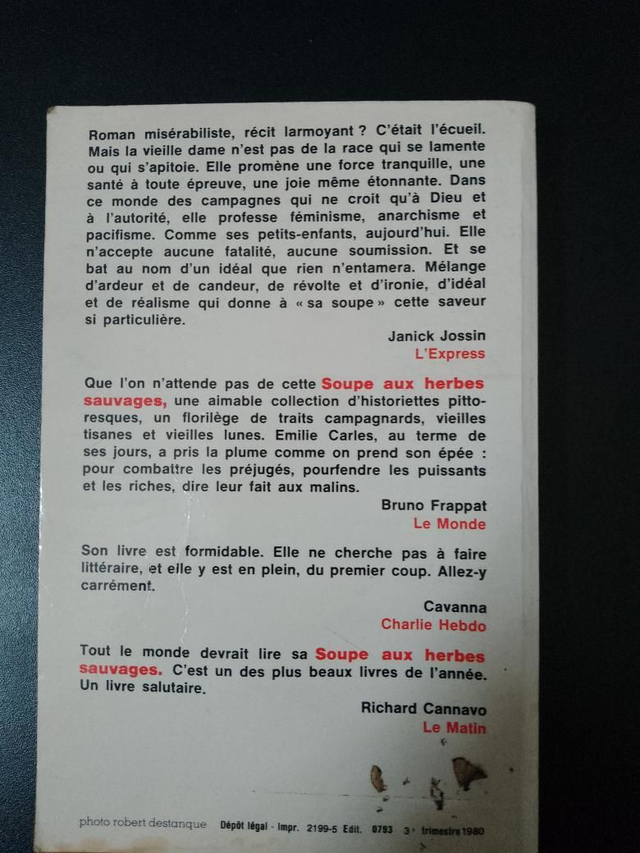 Roman misérabiliste, récit larmoyant ? C'était l'écueil. Mais la vieille dame n'est pas de la race qui se lamente ou qui s'apitoie. Elle promène une force tranquille, une santé à toute épreuve, une joie même étonnante. Dans ce monde des campagnes qui ne croit qu'à Dieu et à l'autorité, elle professe féminisme, anarchisme et pacifisme. Comme ses petits-enfants, aujourd'hui. Elle n'accepte aucune fatalité, aucune soumission. Et se bat au nom d'un idéal que rien n'entamera. Mélange d'ardeur et de candeur, de révolte et d'ironie, d'idéal et de réalisme qui donne à « sa soupe » cette saveur si particulière.

Janick Jossin
L'Express

Que l'on n'attende pas de cette Soupe aux herbes sauvages, une aimable collection d'historiettes pittoresques, un florilège de traits campagnards, vieilles tisanes et vieilles lunes. Emilie Carles, au terme de ses jours, a pris la plume comme on prend son épée : pour combattre les préjugés, pourfendre les puissants et les riches, dire leur fait aux malins.

Bruno Frappat
Le Monde

Son livre est formidable. Elle ne cherche pas à faire littéraire, et elle y est en plein, du premier coup. Allez-y carrément.

Cavanna
Charlie Hebdo

Tout le monde devrait lire sa Soupe aux herbes sauvages. C'est un des plus beaux livres de l'année. Un livre salutaire.

Richard Cannavo
Le Matin

photo robert destanque    Dépôt légal - Impr. 2199-5 Edit. 0793 3e trimestre 1980